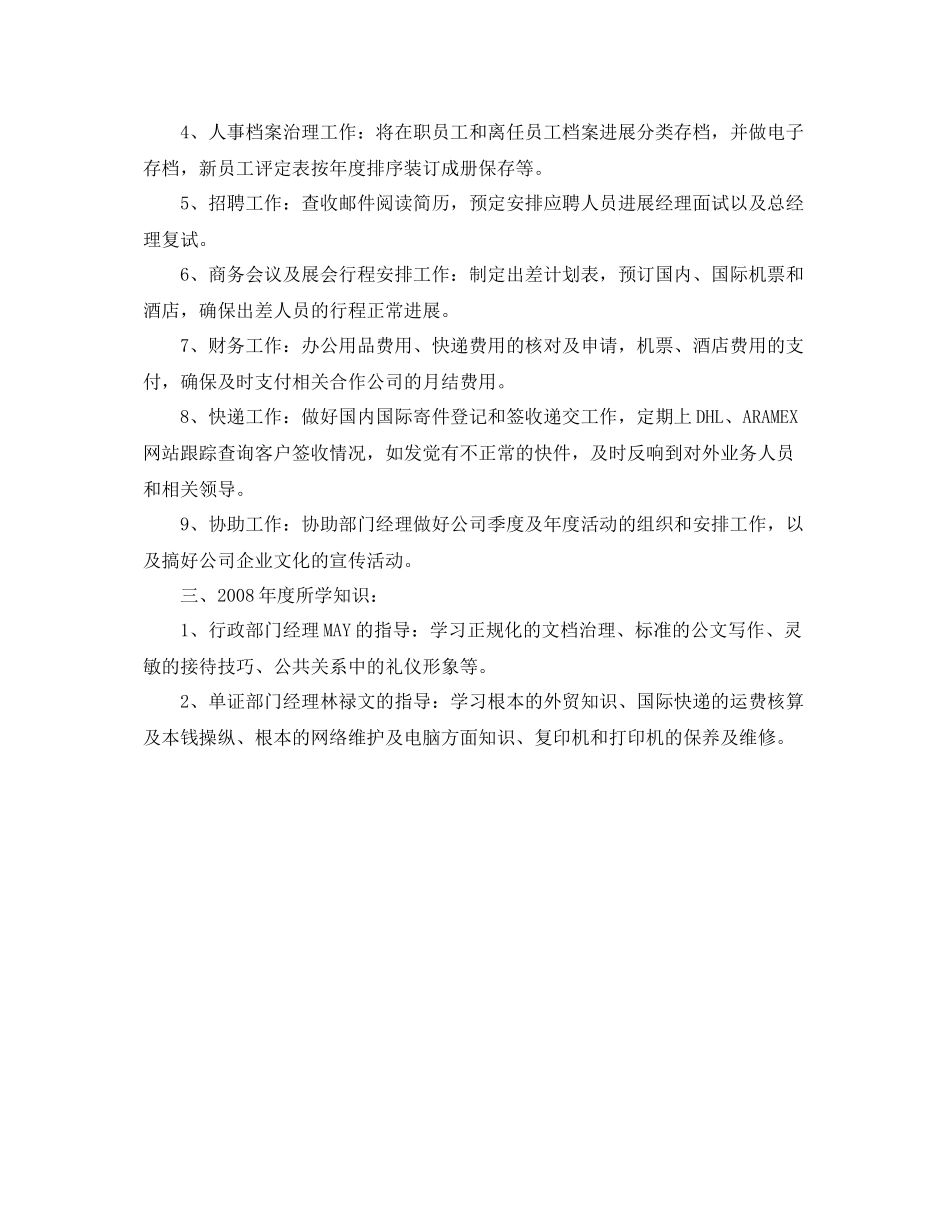 4、人事档案治理工作：将在职员工和离任员工档案进展分类存档，并做电子存档，新员工评定表按年度排序装订成册保存等。

5、招聘工作：查收邮件阅读简历，预定安排应聘人员进展经理面试以及总经理复试。

6、商务会议及展会行程安排工作：制定出差计划表，预订国内、国际机票和酒店，确保出差人员的行程正常进展。

7、财务工作：办公用品费用、快递费用的核对及申请，机票、酒店费用的支付，确保及时支付相关合作公司的月结费用。

8、快递工作：做好国内国际寄件登记和签收递交工作，定期上DHL、ARAMEX网站跟踪查询客户签收情况，如发觉有不正常的快件，及时反响到对外业务人员和相关领导。

9、协助工作：协助部门经理做好公司季度及年度活动的组织和安排工作，以及搞好公司企业文化的宣传活动。

三、2008年度所学知识：

1、行政部门经理MAY的指导：学习正规化的文档治理、标准的公文写作、灵敏的接待技巧、公共关系中的礼仪形象等。

2、单证部门经理林禄文的指导：学习根本的外贸知识、国际快递的运费核算及本钱操纵、根本的网络维护及电脑方面知识、复印机和打印机的保养及维修。